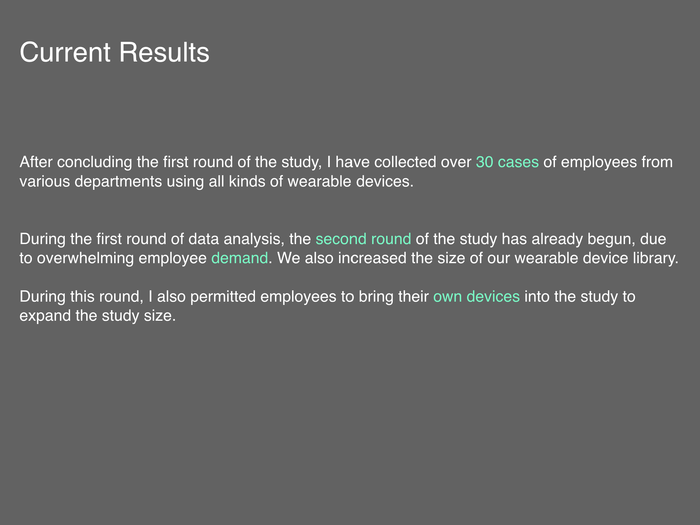 Current Results

After concluding the first round of the study, I have collected over 30 cases of employees from various departments using all kinds of wearable devices.

During the first round of data analysis, the second round of the study has already begun, due to overwhelming employee demand. We also increased the size of our wearable device library.

During this round, I also permitted employees to bring their own devices into the study to expand the study size.